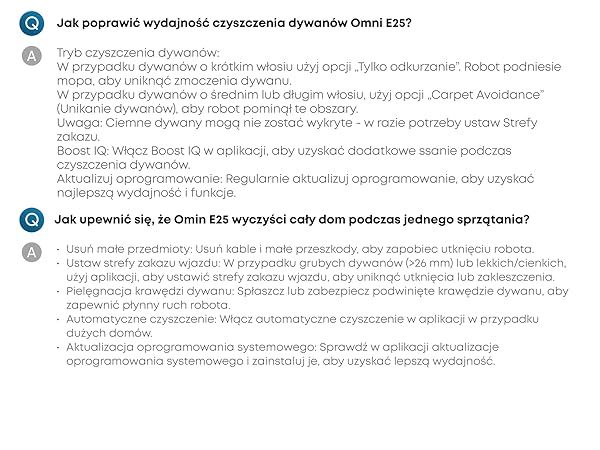 Q Jak poprawić wydajność czyszczenia dywanów Omni E25?

A Tryb czyszczenia dywanów:
W przypadku dywanów o krótkim włosiu użyj opcji „Tylko odkurzanie". Robot podniesie mopa, aby uniknąć zmoczenia dywanu.
W przypadku dywanów o średnim lub długim włosiu, użyj opcji „Carpet Avoidance" (Unikanie dywanów), aby robot pominął te obszary.
Uwaga: Ciemne dywany mogą nie zostać wykryte - w razie potrzeby ustaw Strefy zakazu.
Boost IQ: Włącz Boost IQ w aplikacji, aby uzyskać dodatkowe ssanie podczas czyszczenia dywanów.
Aktualizuj oprogramowanie: Regularnie aktualizuj oprogramowanie, aby uzyskać najlepszą wydajność i funkcje.

Q Jak upewnić się, że Omin E25 wyczyści cały dom podczas jednego sprzątania?

A
- Usuń małe przedmioty: Usuń kable i małe przeszkody, aby zapobiec utknięciu robota.
- Ustaw strefy zakazu wjazdu: W przypadku grubych dywanów (>26 mm) lub lekkich/cienkich, użyj aplikacji, aby ustawić strefy zakazu wjazdu, aby uniknąć utknięcia lub zakleszczenia.
- Pielęgnacja krawędzi dywanu: Spłaszcz lub zabezpiecz podwinięte krawędzie dywanu, aby zapewnić płynny ruch robota.
- Automatyczne czyszczenie: Włącz automatyczne czyszczenie w aplikacji w przypadku dużych domów.
- Aktualizacja oprogramowania systemowego: Sprawdź w aplikacji aktualizacje oprogramowania systemowego i zainstaluj je, aby uzyskać lepszą wydajność.